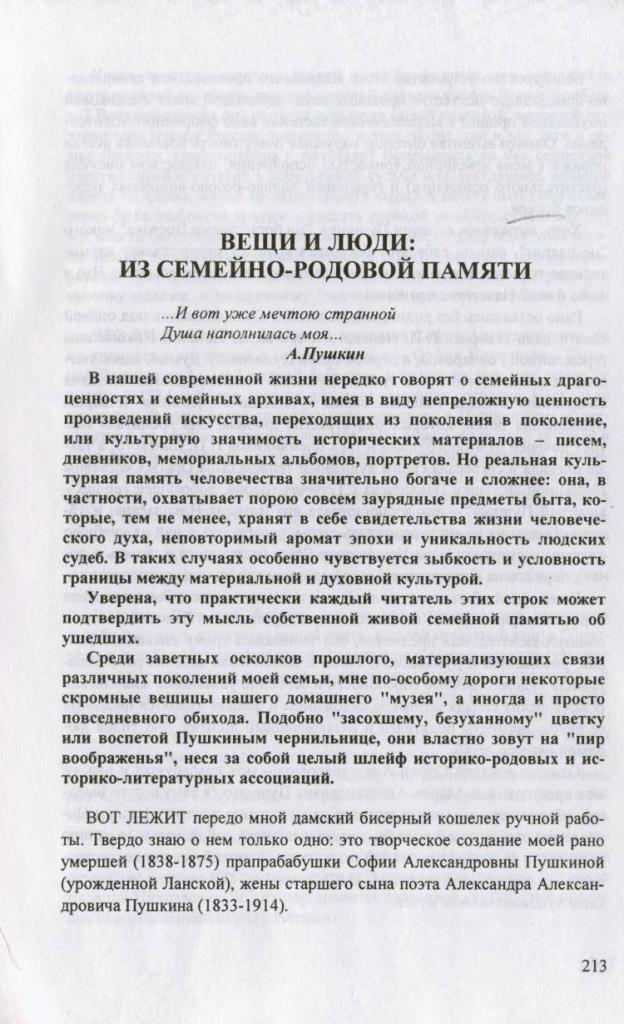 ВЕЩИ И ЛЮДИ:
ИЗ СЕМЕЙНО-РОДОВОЙ ПАМЯТИ

...И вот уже мечтою странной
Душа наполнилась моя...
А.Пушкин

В нашей современной жизни нередко говорят о семейных драгоценностях и семейных архивах, имея в виду непреложную ценность произведений искусства, переходящих из поколения в поколение, или культурную значимость исторических материалов – писем, дневников, мемориальных альбомов, портретов. Но реальная культурная память человечества значительно богаче и сложнее: она, в частности, охватывает порою совсем заурядные предметы быта, которые, тем не менее, хранят в себе свидетельства жизни человеческого духа, неповторимый аромат эпохи и уникальность людских судеб. В таких случаях особенно чувствуется зыбкость и условность границы между материальной и духовной культурой.

Уверена, что практически каждый читатель этих строк может подтвердить эту мысль собственной живой семейной памятью об ушедших.

Среди заветных осколков прошлого, материализующих связи различных поколений моей семьи, мне по-особому дороги некоторые скромные вещицы нашего домашнего "музея", а иногда и просто повседневного обихода. Подобно "засохшему, безуханному" цветку или воспетой Пушкиным чернильнице, они властно зовут на "пир воображенья", неся за собой целый шлейф историко-родовых и историко-литературных ассоциаций.

ВОТ ЛЕЖИТ передо мной дамский бисерный кошелек ручной работы. Твердо знаю о нем только одно: это творческое создание моей рано умершей (1838-1875) прапрабабушки Софии Александровны Пушкиной (урожденной Ланской), жены старшего сына поэта Александра Александровича Пушкина (1833-1914).

213